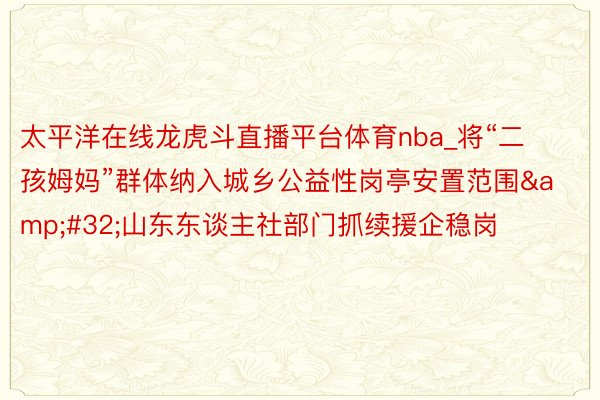 太平洋在线龙虎斗直播平台体育nba_将“二孩姆妈”群体纳入城乡公益性岗亭安置范围&amp;#32;山东东谈主社部门抓续援企稳岗